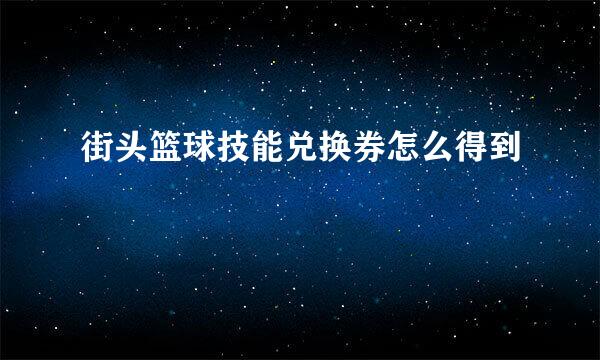 街头篮球技能兑换券怎么得到